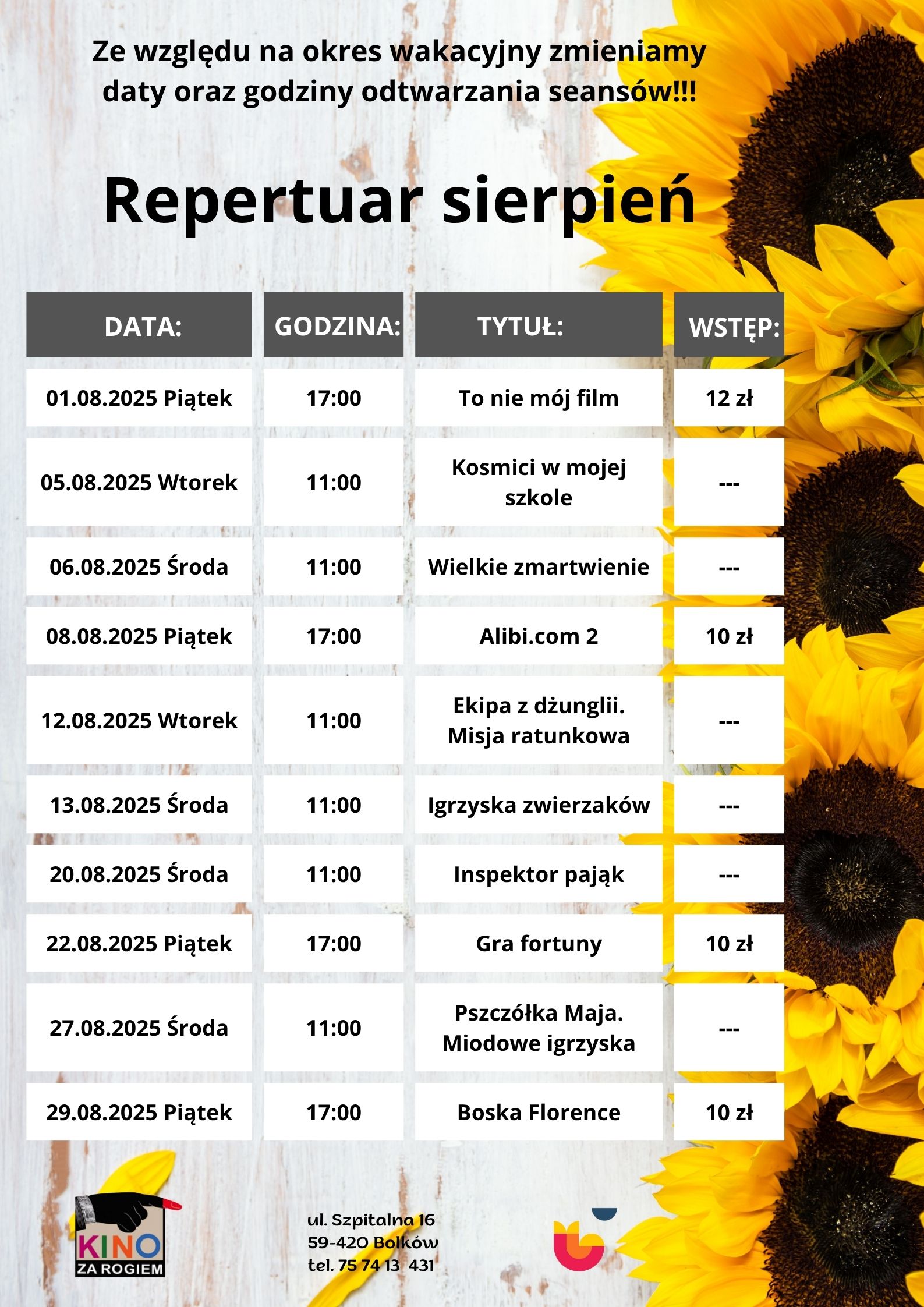 Ze względu na okres wakacyjny zmieniamy daty oraz godziny odtwarzania seansów!!!

Repertuar sierpień

| DATA: | GODZINA: | TYTUŁ: | WSTĘP: |
|---|---|---|---|
| 01.08.2025 Piątek | 17:00 | To nie mój film | 12 zł |
| 05.08.2025 Wtorek | 11:00 | Kosmici w mojej szkole | --- |
| 06.08.2025 Środa | 11:00 | Wielkie zmartwienie | --- |
| 08.08.2025 Piątek | 17:00 | Alibi.com 2 | 10 zł |
| 12.08.2025 Wtorek | 11:00 | Ekipa z dżunglii. Misja ratunkowa | --- |
| 13.08.2025 Środa | 11:00 | Igrzyska zwierzaków | --- |
| 20.08.2025 Środa | 11:00 | Inspektor pająk | --- |
| 22.08.2025 Piątek | 17:00 | Gra fortuny | 10 zł |
| 27.08.2025 Środa | 11:00 | Pszczółka Maja. Miodowe igrzyska | --- |
| 29.08.2025 Piątek | 17:00 | Boska Florence | 10 zł |

KINO ZA ROGIEM

ul. Szpitalna 16
59-420 Bolków
tel. 75 74 13 431